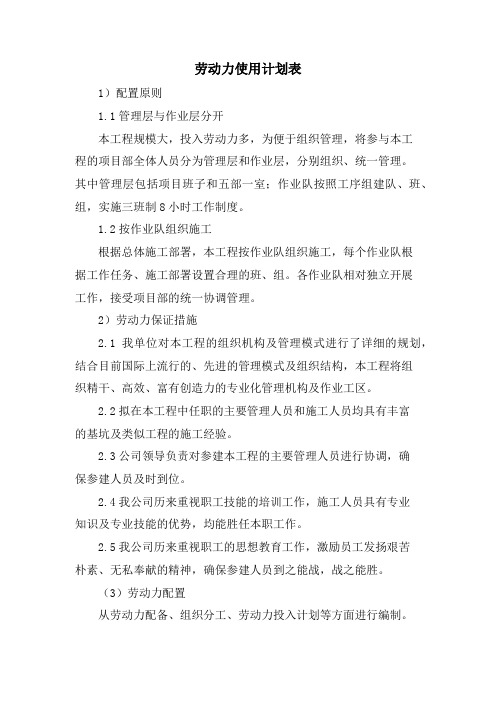 劳动力使用计划表

1）配置原则

1.1 管理层与作业层分开

本工程规模大，投入劳动力多，为便于组织管理，将参与本工程的项目部全体人员分为管理层和作业层，分别组织、统一管理。其中管理层包括项目班子和五部一室；作业队按照工序组建队、班、组，实施三班制 8 小时工作制度。

1.2 按作业队组织施工

根据总体施工部署，本工程按作业队组织施工，每个作业队根据工作任务、施工部署设置合理的班、组。各作业队相对独立开展工作，接受项目部的统一协调管理。

2）劳动力保证措施

2.1 我单位对本工程的组织机构及管理模式进行了详细的规划，结合目前国际上流行的、先进的管理模式及组织结构，本工程将组织精干、高效、富有创造力的专业化管理机构及作业工区。

2.2 拟在本工程中任职的主要管理人员和施工人员均具有丰富的基坑及类似工程的施工经验。

2.3 公司领导负责对参建本工程的主要管理人员进行协调，确保参建人员及时到位。

2.4 我公司历来重视职工技能的培训工作，施工人员具有专业知识及专业技能的优势，均能胜任本职工作。

2.5 我公司历来重视职工的思想教育工作，激励员工发扬艰苦朴素、无私奉献的精神，确保参建人员到之能战，战之能胜。

（3）劳动力配置

从劳动力配备、组织分工、劳动力投入计划等方面进行编制。